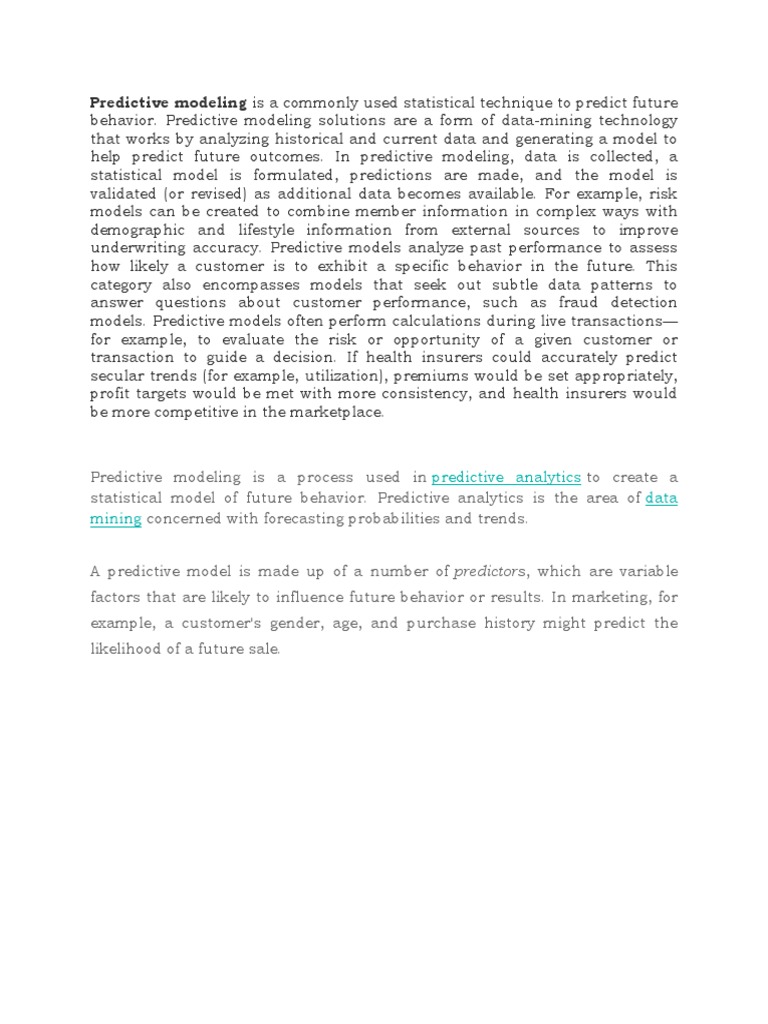 Predictive modeling is a commonly used statistical technique to predict future behavior. Predictive modeling solutions are a form of data-mining technology that works by analyzing historical and current data and generating a model to help predict future outcomes. In predictive modeling, data is collected, a statistical model is formulated, predictions are made, and the model is validated (or revised) as additional data becomes available. For example, risk models can be created to combine member information in complex ways with demographic and lifestyle information from external sources to improve underwriting accuracy. Predictive models analyze past performance to assess how likely a customer is to exhibit a specific behavior in the future. This category also encompasses models that seek out subtle data patterns to answer questions about customer performance, such as fraud detection models. Predictive models often perform calculations during live transactions—for example, to evaluate the risk or opportunity of a given customer or transaction to guide a decision. If health insurers could accurately predict secular trends (for example, utilization), premiums would be set appropriately, profit targets would be met with more consistency, and health insurers would be more competitive in the marketplace.

Predictive modeling is a process used in predictive analytics to create a statistical model of future behavior. Predictive analytics is the area of data mining concerned with forecasting probabilities and trends.

A predictive model is made up of a number of predictors, which are variable factors that are likely to influence future behavior or results. In marketing, for example, a customer's gender, age, and purchase history might predict the likelihood of a future sale.